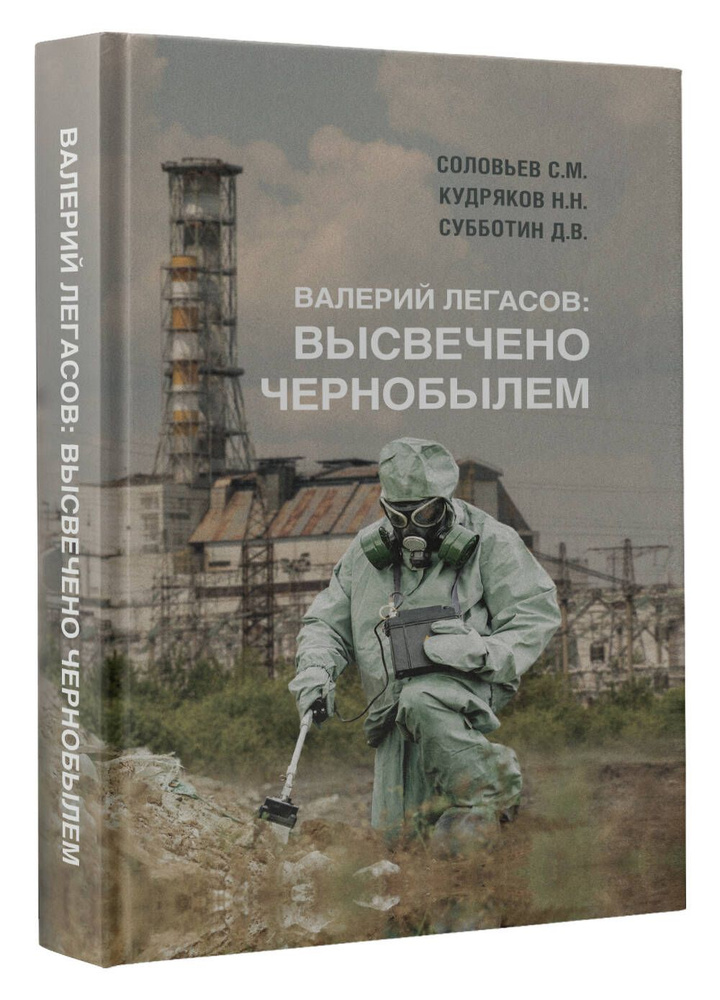 ВАЛЕРИЙ ЛЕГАСОВ: ВЫСВЕЧЕНО ЧЕРНОБЫЛЕМ

СОЛОВЬЕВ С.М.
КУДРЯКОВ Н.Н.
СУББОТИН Д.В.

ВАЛЕРИЙ ЛЕГАСОВ:
ВЫСВЕЧЕНО
ЧЕРНОБЫЛЕМ